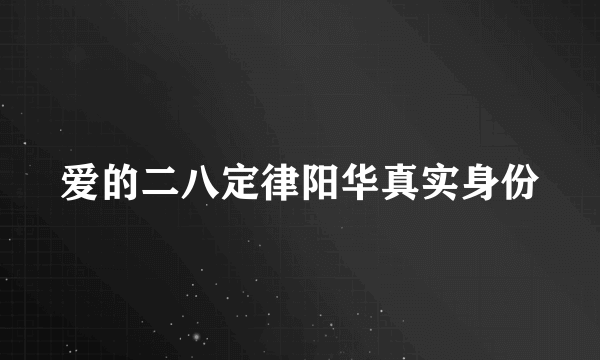 爱的二八定律阳华真实身份